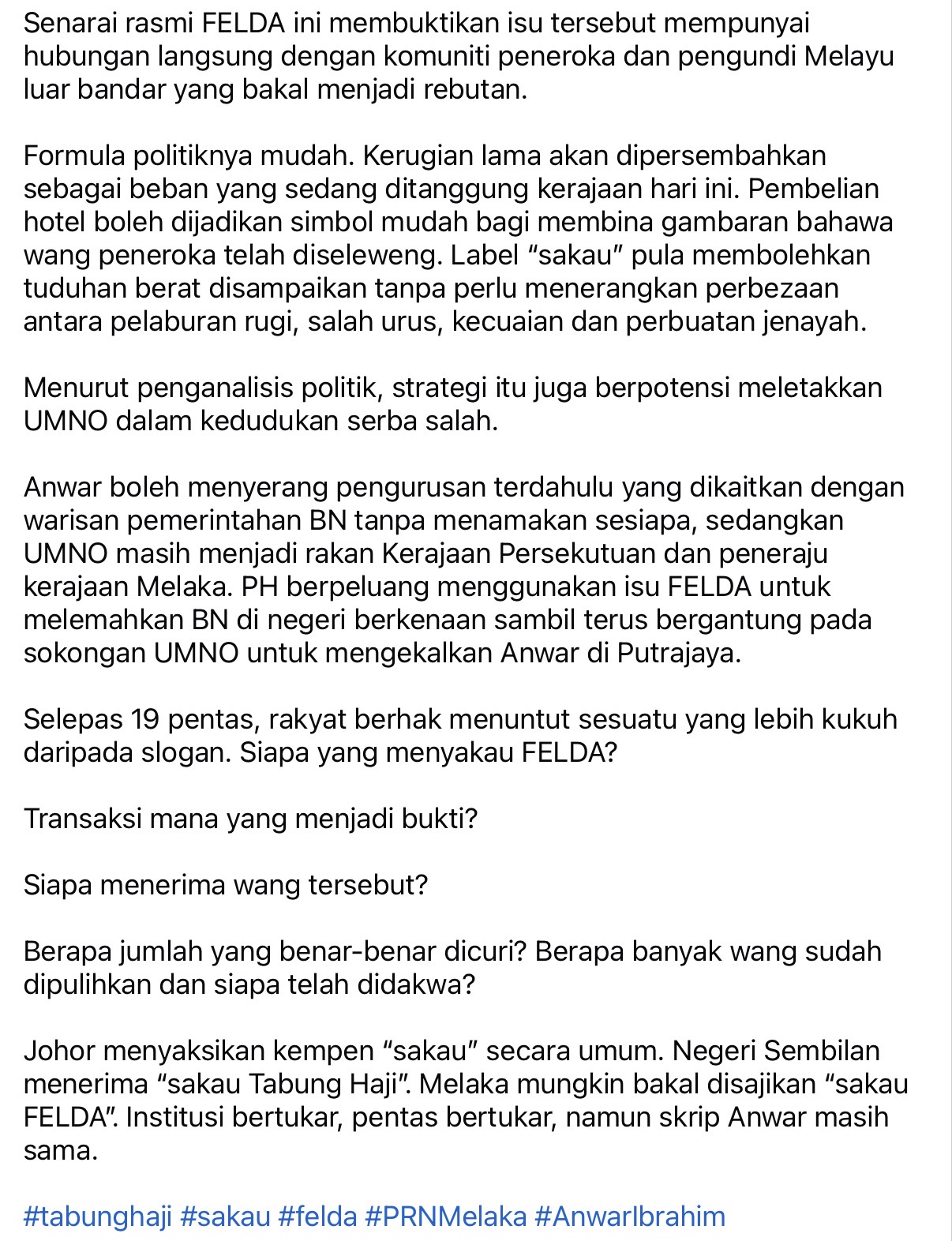 Senarai rasmi FELDA ini membuktikan isu tersebut mempunyai hubungan langsung dengan komuniti peneroka dan pengundi Melayu luar bandar yang bakal menjadi rebutan.

Formula politiknya mudah. Kerugian lama akan dipersembahkan sebagai beban yang sedang ditanggung kerajaan hari ini. Pembelian hotel boleh dijadikan simbol mudah bagi membina gambaran bahawa wang peneroka telah diseleweng. Label “sakau” pula membolehkan tuduhan berat disampaikan tanpa perlu menerangkan perbezaan antara pelaburan rugi, salah urus, kecuaian dan perbuatan jenayah.

Menurut penganalisis politik, strategi itu juga berpotensi meletakkan UMNO dalam kedudukan serba salah.

Anwar boleh menyerang pengurusan terdahulu yang dikaitkan dengan warisan pemerintahan BN tanpa menamakan sesiapa, sedangkan UMNO masih menjadi rakan Kerajaan Persekutuan dan peneraju kerajaan Melaka. PH berpeluang menggunakan isu FELDA untuk melemahkan BN di negeri berkenaan sambil terus bergantung pada sokongan UMNO untuk mengekalkan Anwar di Putrajaya.

Selepas 19 pentas, rakyat berhak menuntut sesuatu yang lebih kukuh daripada slogan. Siapa yang menyakau FELDA?

Transaksi mana yang menjadi bukti?

Siapa menerima wang tersebut?

Berapa jumlah yang benar-benar dicuri? Berapa banyak wang sudah dipulihkan dan siapa telah didakwa?

Johor menyaksikan kempen “sakau” secara umum. Negeri Sembilan menerima “sakau Tabung Haji”. Melaka mungkin bakal disajikan “sakau FELDA”. Institusi bertukar, pentas bertukar, namun skrip Anwar masih sama.

#tabunghaji #sakau #felda #PRNMelaka #AnwarIbrahim